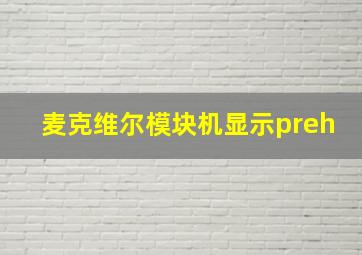 麦克维尔模块机显示preh